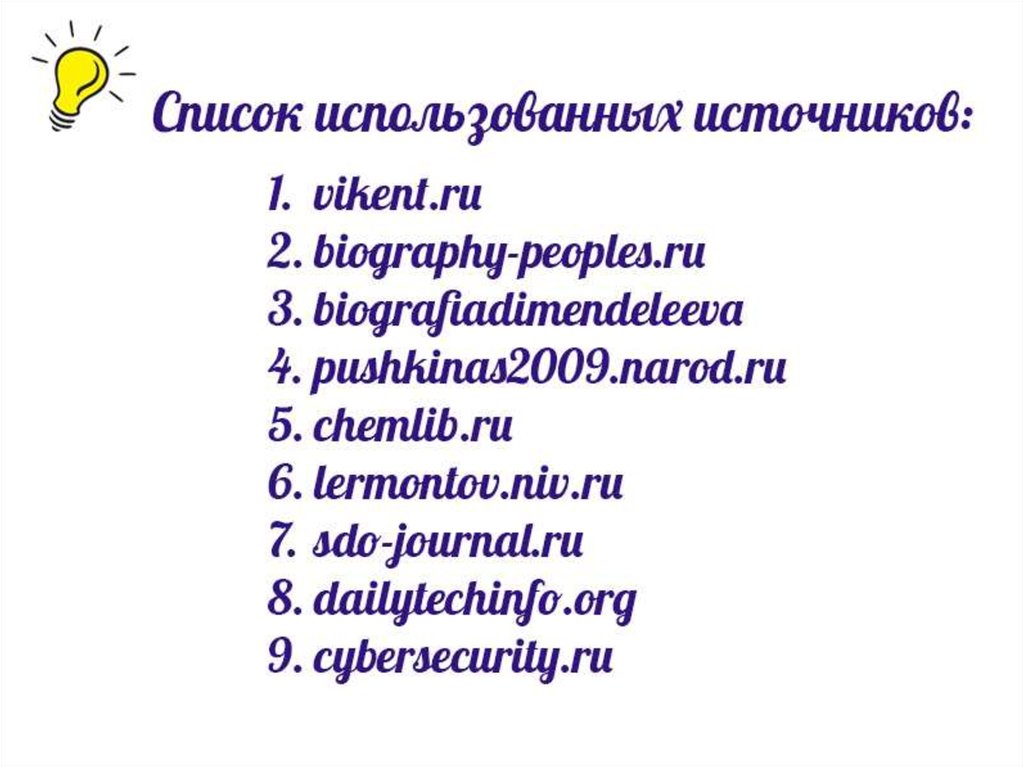 Список использованных источников:

1. vikent.ru
2. biography-peoples.ru
3. biografiadimendeleeva
4. pushkinas2009.narod.ru
5. chemlib.ru
6. lermontov.niv.ru
7. sdo-journal.ru
8. dailytechinfo.org
9. cybersecurity.ru